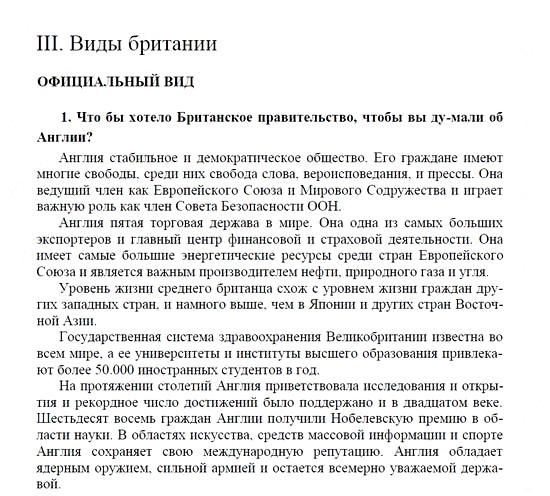 III. Виды британии

ОФИЦИАЛЬНЫЙ ВИД

1. Что бы хотело Британское правительство, чтобы вы ду-мали об Англии?

Англия стабильное и демократическое общество. Его граждане имеют многие свободы, среди них свобода слова, вероисповедания, и прессы. Она ведущий член как Европейского Союза и Мирового Содружества и играет важную роль как член Совета Безопасности ООН.

Англия пятая торговая держава в мире. Она одна из самых больших экспортеров и главный центр финансовой и страховой деятельности. Она имеет самые большие энергетические ресурсы среди стран Европейского Союза и является важным производителем нефти, природного газа и угля.

Уровень жизни среднего британца схож с уровнем жизни граждан других западных стран, и намного выше, чем в Японии и других стран Восточной Азии.

Государственная система здравоохранения Великобритании известна во всем мире, а ее университеты и институты высшего образования привлекают более 50.000 иностранных студентов в год.

На протяжении столетий Англия приветствовала исследования и открытия и рекордное число достижений было поддержано и в двадцатом веке. Шестьдесят восемь граждан Англии получили Нобелевскую премию в области науки. В областях искусства, средств массовой информации и спорте Англия сохраняет свою международную репутацию. Англия обладает ядерным оружием, сильной армией и остается всемерно уважаемой державой.